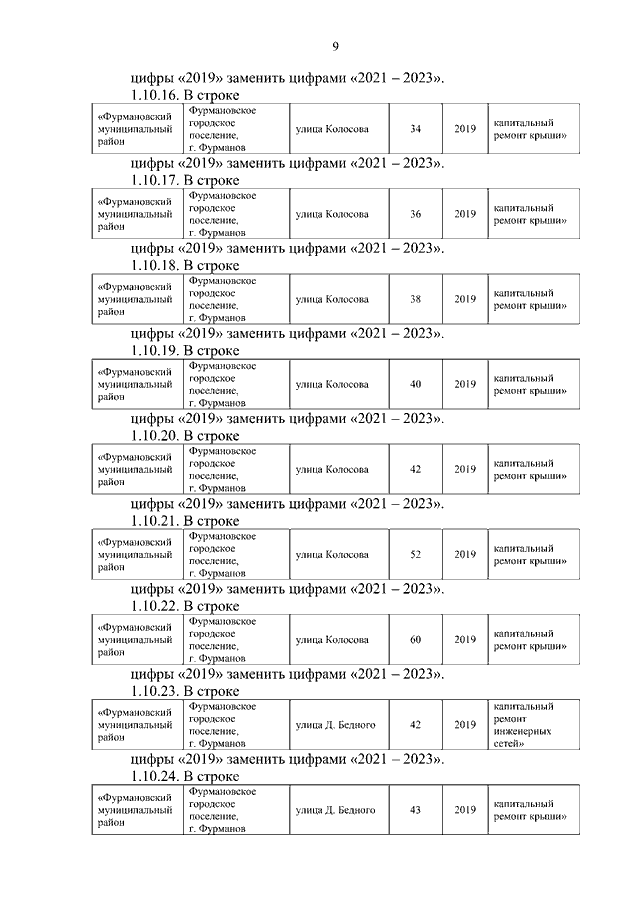 9

цифры «2019» заменить цифрами «2021 – 2023».

1.10.16. В строке

| «Фурмановский муниципальный район | Фурмановское городское поселение, г. Фурманов | улица Колосова | 34 | 2019 | капитальный ремонт крыши» |
|---|---|---|---|---|---|

цифры «2019» заменить цифрами «2021 – 2023».

1.10.17. В строке

| «Фурмановский муниципальный район | Фурмановское городское поселение, г. Фурманов | улица Колосова | 36 | 2019 | капитальный ремонт крыши» |
|---|---|---|---|---|---|

цифры «2019» заменить цифрами «2021 – 2023».

1.10.18. В строке

| «Фурмановский муниципальный район | Фурмановское городское поселение, г. Фурманов | улица Колосова | 38 | 2019 | капитальный ремонт крыши» |
|---|---|---|---|---|---|

цифры «2019» заменить цифрами «2021 – 2023».

1.10.19. В строке

| «Фурмановский муниципальный район | Фурмановское городское поселение, г. Фурманов | улица Колосова | 40 | 2019 | капитальный ремонт крыши» |
|---|---|---|---|---|---|

цифры «2019» заменить цифрами «2021 – 2023».

1.10.20. В строке

| «Фурмановский муниципальный район | Фурмановское городское поселение, г. Фурманов | улица Колосова | 42 | 2019 | капитальный ремонт крыши» |
|---|---|---|---|---|---|

цифры «2019» заменить цифрами «2021 – 2023».

1.10.21. В строке

| «Фурмановский муниципальный район | Фурмановское городское поселение, г. Фурманов | улица Колосова | 52 | 2019 | капитальный ремонт крыши» |
|---|---|---|---|---|---|

цифры «2019» заменить цифрами «2021 – 2023».

1.10.22. В строке

| «Фурмановский муниципальный район | Фурмановское городское поселение, г. Фурманов | улица Колосова | 60 | 2019 | капитальный ремонт крыши» |
|---|---|---|---|---|---|

цифры «2019» заменить цифрами «2021 – 2023».

1.10.23. В строке

| «Фурмановский муниципальный район | Фурмановское городское поселение, г. Фурманов | улица Д. Бедного | 42 | 2019 | капитальный ремонт инженерных сетей» |
|---|---|---|---|---|---|

цифры «2019» заменить цифрами «2021 – 2023».

1.10.24. В строке

| «Фурмановский муниципальный район | Фурмановское городское поселение, г. Фурманов | улица Д. Бедного | 43 | 2019 | капитальный ремонт крыши» |
|---|---|---|---|---|---|